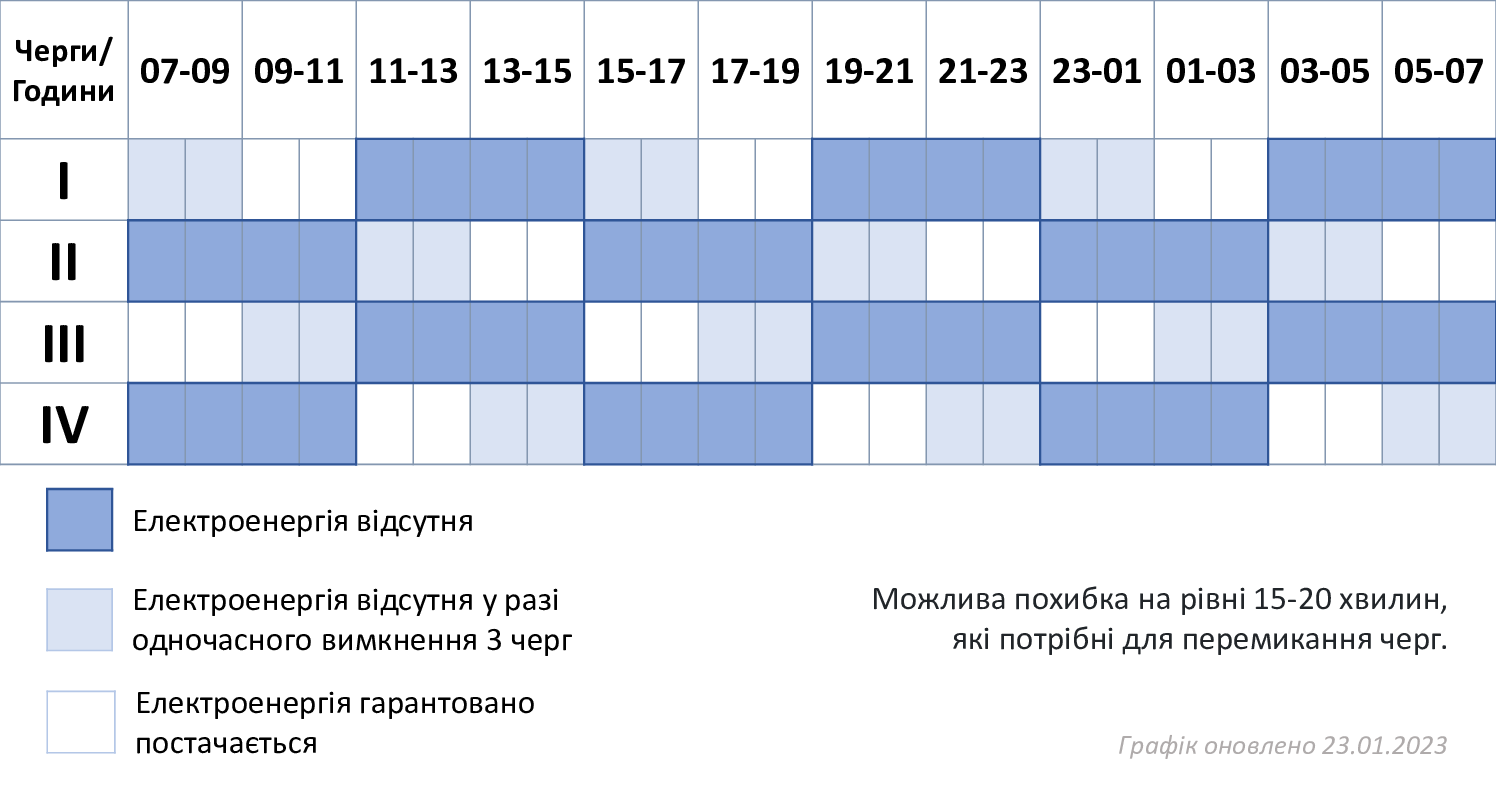 | Черги/ Години | 07-09 | 09-11 | 11-13 | 13-15 | 15-17 | 17-19 | 19-21 | 21-23 | 23-01 | 01-03 | 03-05 | 05-07 |
|---|---|---|---|---|---|---|---|---|---|---|---|---|
| I | | | | | | | | | | | | |
| II | | | | | | | | | | | | |
| III | | | | | | | | | | | | |
| IV | | | | | | | | | | | | |

Електроенергія відсутня

Електроенергія відсутня у разі одночасного вимкнення 3 черг

Електроенергія гарантовано постачається

Можлива похибка на рівні 15-20 хвилин, які потрібні для перемикання черг.

Графік оновлено 23.01.2023